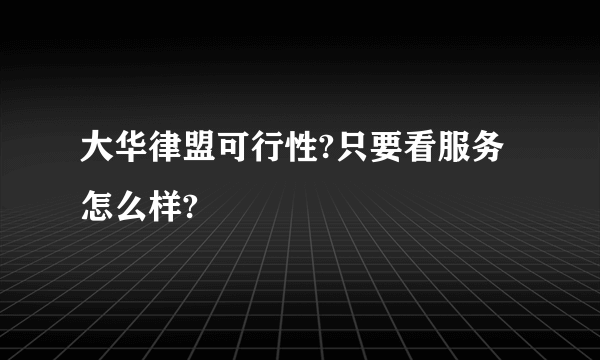 大华律盟可行性?只要看服务怎么样?